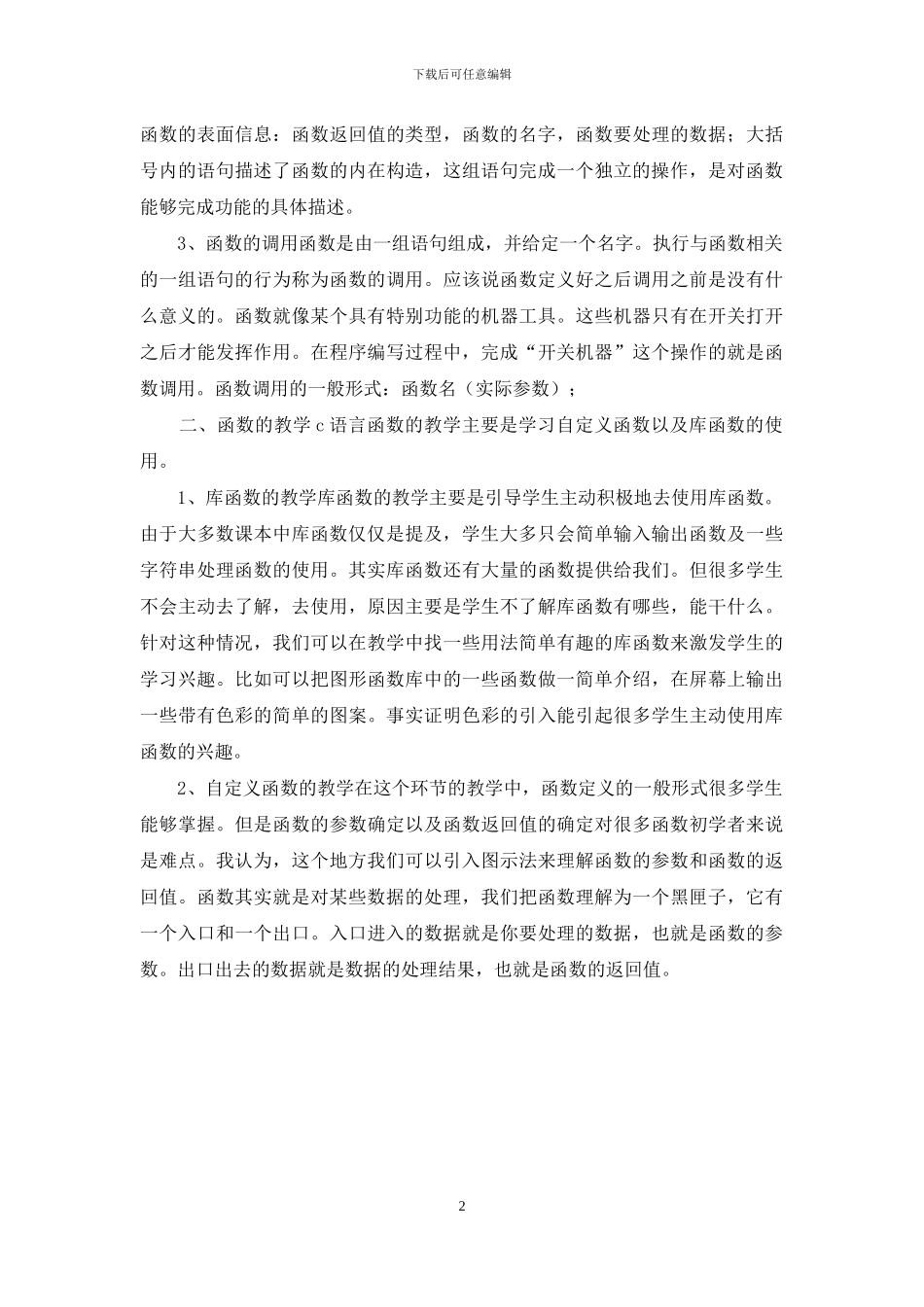 下载后可任意编辑

函数的表面信息：函数返回值的类型，函数的名字，函数要处理的数据；大括号内的语句描述了函数的内在构造，这组语句完成一个独立的操作，是对函数能够完成功能的具体描述。

3、函数的调用函数是由一组语句组成，并给定一个名字。执行与函数相关的一组语句的行为称为函数的调用。应该说函数定义好之后调用之前是没有什么意义的。函数就像某个具有特别功能的机器工具。这些机器只有在开关打开之后才能发挥作用。在程序编写过程中，完成“开关机器”这个操作的就是函数调用。函数调用的一般形式：函数名（实际参数）；

二、函数的教学 c 语言函数的教学主要是学习自定义函数以及库函数的使用。

1、库函数的教学库函数的教学主要是引导学生主动积极地去使用库函数。由于大多数课本中库函数仅仅是提及，学生大多只会简单输入输出函数及一些字符串处理函数的使用。其实库函数还有大量的函数提供给我们。但很多学生不会主动去了解，去使用，原因主要是学生不了解库函数有哪些，能干什么。针对这种情况，我们可以在教学中找一些用法简单有趣的库函数来激发学生的学习兴趣。比如可以把图形函数库中的一些函数做一简单介绍，在屏幕上输出一些带有色彩的简单的图案。事实证明色彩的引入能引起很多学生主动使用库函数的兴趣。

2、自定义函数的教学在这个环节的教学中，函数定义的一般形式很多学生能够掌握。但是函数的参数确定以及函数返回值的确定对很多函数初学者来说是难点。我认为，这个地方我们可以引入图示法来理解函数的参数和函数的返回值。函数其实就是对某些数据的处理，我们把函数理解为一个黑匣子，它有一个入口和一个出口。入口进入的数据就是你要处理的数据，也就是函数的参数。出口出去的数据就是数据的处理结果，也就是函数的返回值。

2